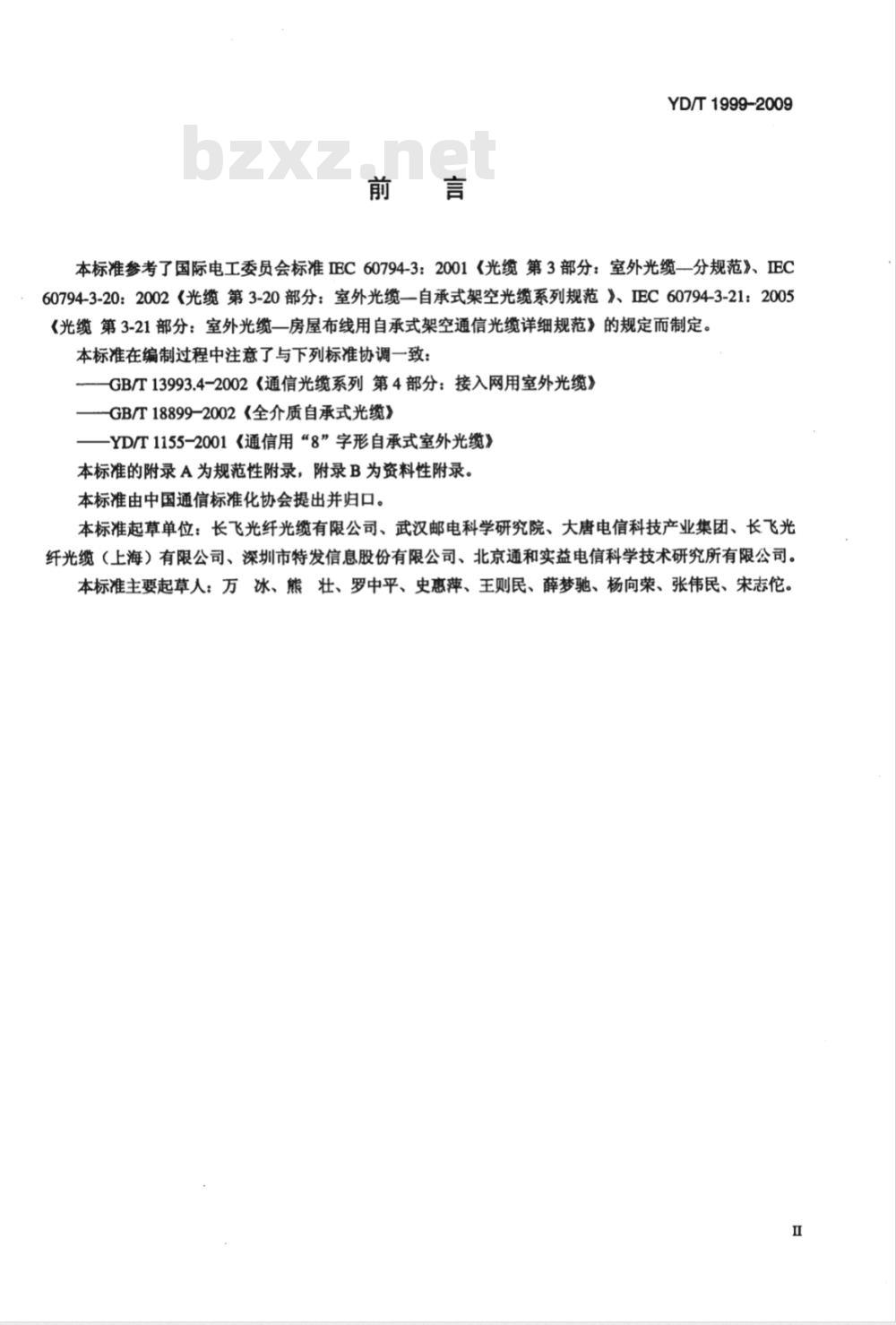 YD/T 1999-2009

bzxz.net

前　言

本标准参考了国际电工委员会标准 IEC 60794-3：2001《光缆 第 3 部分：室外光缆—分规范》、IEC 60794-3-20：2002《光缆 第 3-20 部分：室外光缆—自承式架空光缆系列规范 》、IEC 60794-3-21：2005《光缆 第 3-21 部分：室外光缆—房屋布线用自承式架空通信光缆详细规范》的规定而制定。

本标准在编制过程中注意了与下列标准协调一致：

——GB/T 13993.4-2002《通信光缆系列 第 4 部分：接入网用室外光缆》

——GB/T 18899-2002《全介质自承式光缆》

——YD/T 1155-2001《通信用“8”字形自承式室外光缆》

本标准的附录 A 为规范性附录，附录 B 为资料性附录。

本标准由中国通信标准化协会提出并归口。

本标准起草单位：长飞光纤光缆有限公司、武汉邮电科学研究院、大唐电信科技产业集团、长飞光纤光缆（上海）有限公司、深圳市特发信息股份有限公司、北京通和实益电信科学技术研究所有限公司。

本标准主要起草人：万　冰、熊　壮、罗中平、史惠萍、王则民、薛梦驰、杨向荣、张伟民、宋志佗。

II